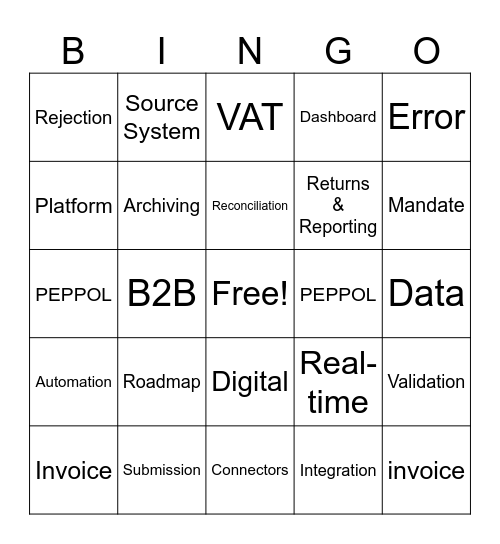 | B | I | N | G | O |
|---|---|---|---|---|
| Rejection | Source System | VAT | Dashboard | Error |
| Platform | Archiving | Reconciliation | Returns & Reporting | Mandate |
| PEPPOL | B2B | Free! | PEPPOL | Data |
| Automation | Roadmap | Digital | Real-time | Validation |
| Invoice | Submission | Connectors | Integration | invoice |